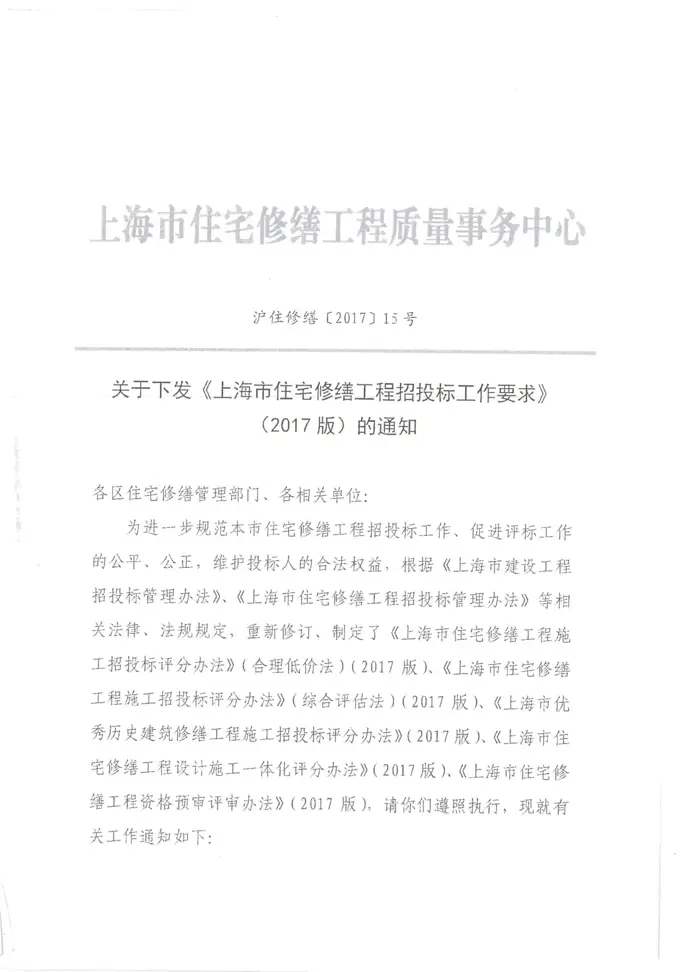 上海市住宅修缮工程质量事务中心

沪住修缮〔2017〕15号

关于下发《上海市住宅修缮工程招投标工作要求》（2017版）的通知

各区住宅修缮管理部门、各相关单位：

为进一步规范本市住宅修缮工程招投标工作、促进评标工作的公平、公正，维护投标人的合法权益，根据《上海市建设工程招投标管理办法》、《上海市住宅修缮工程招投标管理办法》等相关法律、法规规定，重新修订、制定了《上海市住宅修缮工程施工招投标评分办法》（合理低价法）（2017版）、《上海市住宅修缮工程施工招投标评分办法》（综合评估法）（2017版）、《上海市优秀历史建筑修缮工程施工招投标评分办法》（2017版）、《上海市住宅修缮工程设计施工一体化评分办法》（2017版）、《上海市住宅修缮工程资格预审评审办法》（2017版），请你们遵照执行，现就有关工作通知如下：